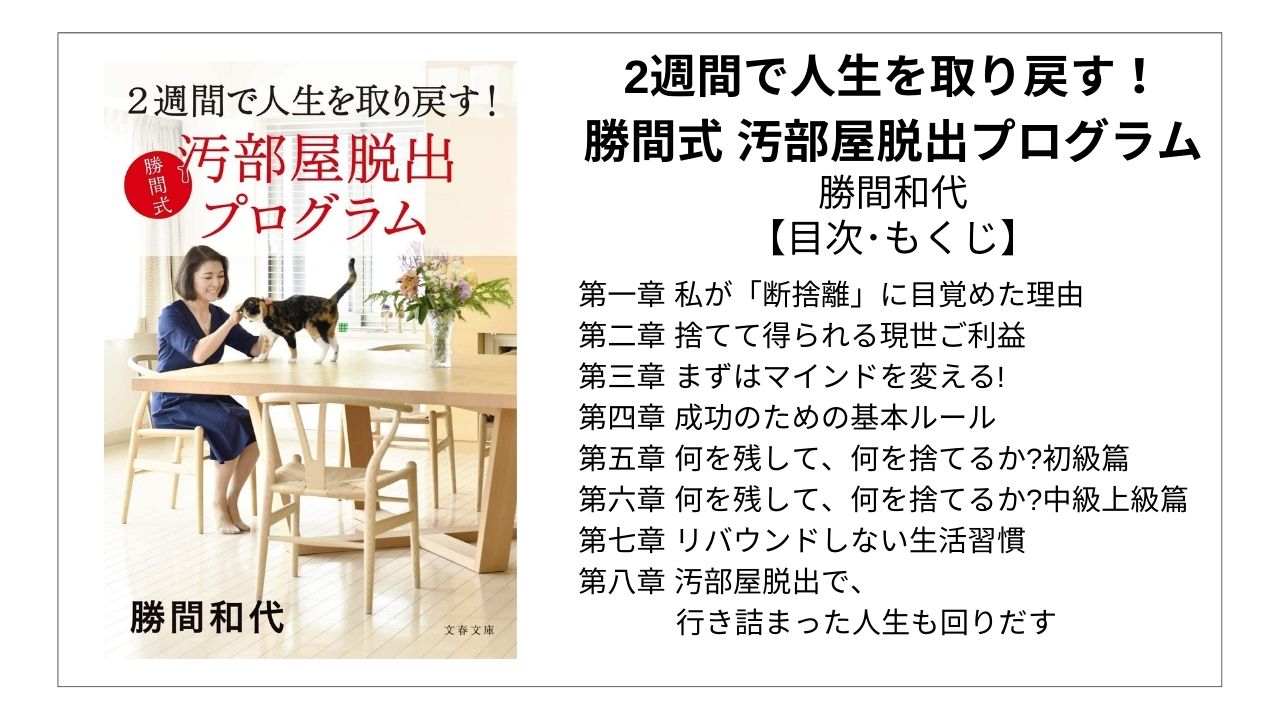 ２週間で人生を取り戻す！
勝間式
汚部屋脱出プログラム
勝間和代
文春文庫

2週間で人生を取り戻す！
勝間式 汚部屋脱出プログラム
勝間和代
【目次･もくじ】

第一章 私が「断捨離」に目覚めた理由
第二章 捨てて得られる現世ご利益
第三章 まずはマインドを変える!
第四章 成功のための基本ルール
第五章 何を残して、何を捨てるか?初級篇
第六章 何を残して、何を捨てるか?中級上級篇
第七章 リバウンドしない生活習慣
第八章 汚部屋脱出で、行き詰まった人生も回りだす